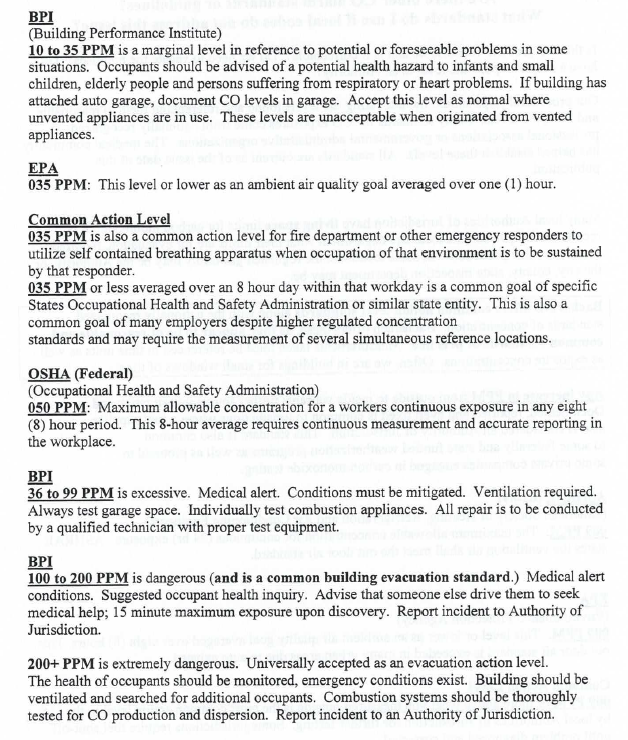 BPI
(Building Performance Institute)
10 to 35 PPM is a marginal level in reference to potential or foreseeable problems in some situations. Occupants should be advised of a potential health hazard to infants and small children, elderly people and persons suffering from respiratory or heart problems. If building has attached auto garage, document CO levels in garage. Accept this level as normal where unvented appliances are in use. These levels are unacceptable when originated from vented appliances.

EPA
035 PPM: This level or lower as an ambient air quality goal averaged over one (1) hour.

Common Action Level
035 PPM is also a common action level for fire department or other emergency responders to utilize self contained breathing apparatus when occupation of that environment is to be sustained by that responder.
035 PPM or less averaged over an 8 hour day within that workday is a common goal of specific States Occupational Health and Safety Administration or similar state entity. This is also a common goal of many employers despite higher regulated concentration standards and may require the measurement of several simultaneous reference locations.

OSHA (Federal)
(Occupational Health and Safety Administration)
050 PPM: Maximum allowable concentration for a workers continuous exposure in any eight (8) hour period. This 8-hour average requires continuous measurement and accurate reporting in the workplace.

BPI
36 to 99 PPM is excessive. Medical alert. Conditions must be mitigated. Ventilation required. Always test garage space. Individually test combustion appliances. All repair is to be conducted by a qualified technician with proper test equipment.

BPI
100 to 200 PPM is dangerous (and is a common building evacuation standard.) Medical alert conditions. Suggested occupant health inquiry. Advise that someone else drive them to seek medical help; 15 minute maximum exposure upon discovery. Report incident to Authority of Jurisdiction.

200+ PPM is extremely dangerous. Universally accepted as an evacuation action level. The health of occupants should be monitored, emergency conditions exist. Building should be ventilated and searched for additional occupants. Combustion systems should be thoroughly tested for CO production and dispersion. Report incident to an Authority of Jurisdiction.